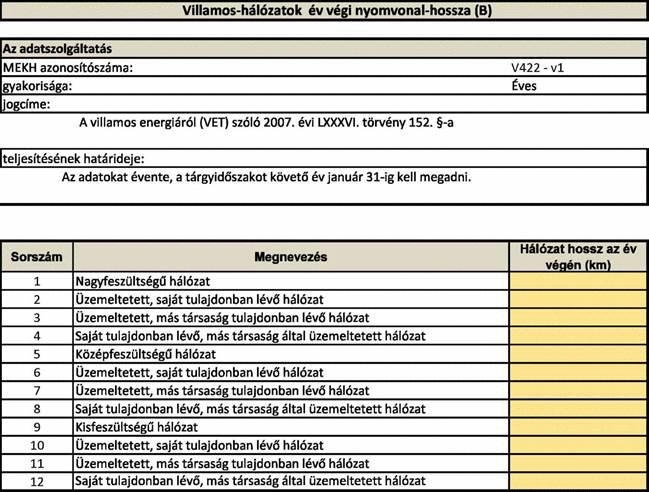 Villamos-hálózatok év végi nyomvonal-hossza (B)

Az adatszolgáltatás
MEKH azonosítószáma: V422 - v1
gyakorisága: Éves
jogcíme:
A villamos energiáról (VET) szóló 2007. évi LXXXVI. törvény 152. §-a

teljesítésének határideje:
Az adatokat évente, a tárgyidőszakot követő év január 31-ig kell megadni.

| Sorszám | Megnevezés | Hálózat hossz az év végén (km) |
|---|---|---|
| 1 | Nagyfeszültségű hálózat | |
| 2 | Üzemeltetett, saját tulajdonban lévő hálózat | |
| 3 | Üzemeltetett, más társaság tulajdonban lévő hálózat | |
| 4 | Saját tulajdonban lévő, más társaság által üzemeltetett hálózat | |
| 5 | Középfeszültségű hálózat | |
| 6 | Üzemeltetett, saját tulajdonban lévő hálózat | |
| 7 | Üzemeltetett, más társaság tulajdonban lévő hálózat | |
| 8 | Saját tulajdonban lévő, más társaság által üzemeltetett hálózat | |
| 9 | Kisfeszültségű hálózat | |
| 10 | Üzemeltetett, saját tulajdonban lévő hálózat | |
| 11 | Üzemeltetett, más társaság tulajdonban lévő hálózat | |
| 12 | Saját tulajdonban lévő, más társaság által üzemeltetett hálózat | |